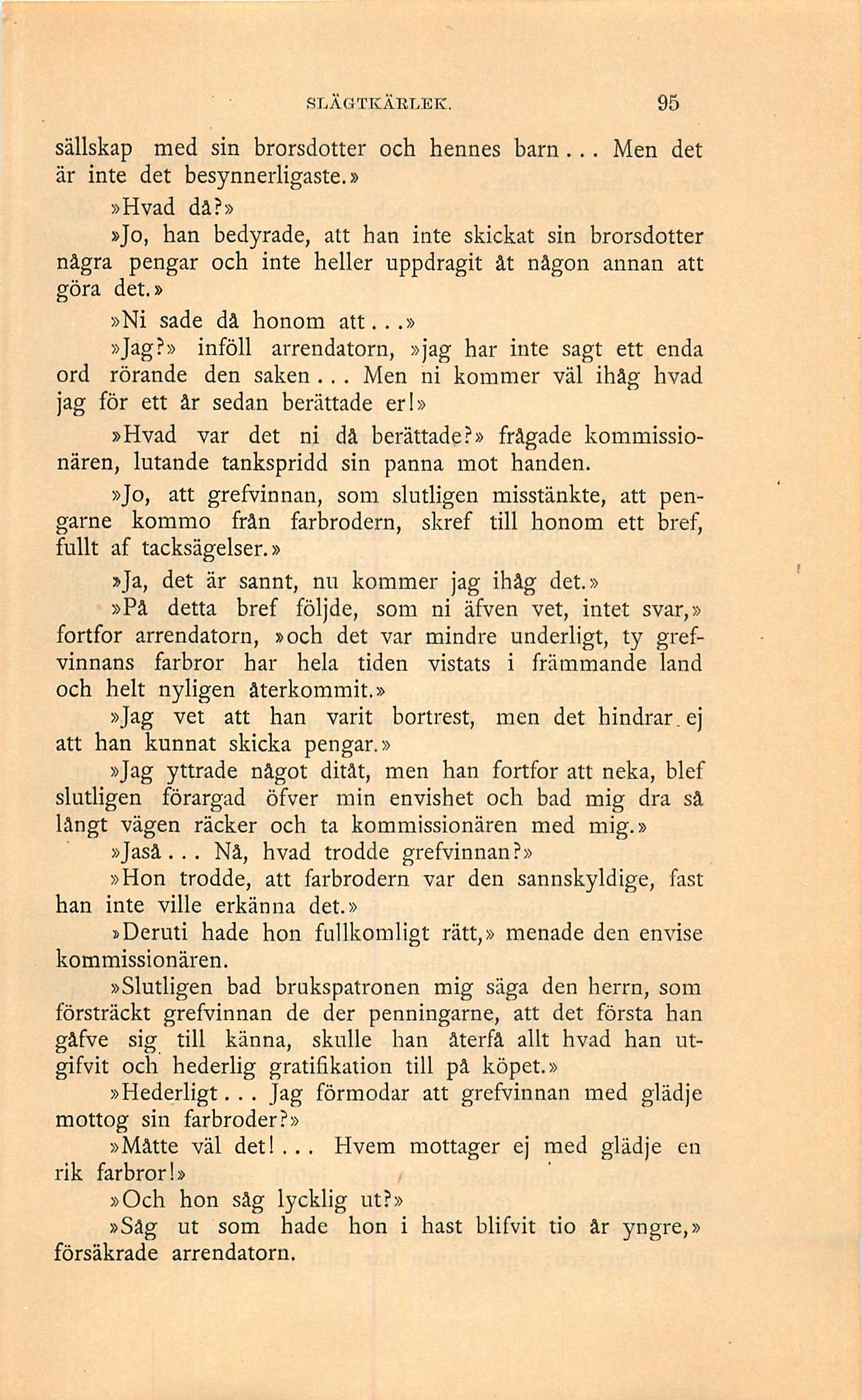 SLÄGTKÄRLEK. 95

sällskap med sin brorsdotter och hennes barn... Men det är inte det besynnerligaste.»

»Hvad då?»

»Jo, han bedyrade, att han inte skickat sin brorsdotter några pengar och inte heller uppdragit åt någon annan att göra det.»

»Ni sade då honom att...»

»Jag?» inföll arrendatorn, »jag har inte sagt ett enda ord rörande den saken... Men ni kommer väl ihåg hvad jag för ett år sedan berättade er!»

»Hvad var det ni då berättade?» frågade kommissionären, lutande tankspridd sin panna mot handen.

»Jo, att grefvinnan, som slutligen misstänkte, att pengarne kommo från farbrodern, skref till honom ett bref, fullt af tacksägelser.»

»Ja, det är sannt, nu kommer jag ihåg det.»

»På detta bref följde, som ni äfven vet, intet svar,» fortfor arrendatorn, »och det var mindre underligt, ty grefvinnans farbror har hela tiden vistats i främmande land och helt nyligen återkommit.»

»Jag vet att han varit bortrest, men det hindrar ej att han kunnat skicka pengar.»

»Jag yttrade något ditåt, men han fortfor att neka, blef slutligen förargad öfver min envishet och bad mig dra så långt vägen räcker och ta kommissionären med mig.»

»Jaså... Nå, hvad trodde grefvinnan?»

»Hon trodde, att farbrodern var den sannskyldige, fast han inte ville erkänna det.»

»Deruti hade hon fullkomligt rätt,» menade den envise kommissionären.

»Slutligen bad brukspatronen mig säga den herrn, som försträckt grefvinnan de der penningarne, att det första han gåfve sig till känna, skulle han återfå allt hvad han utgifvit och hederlig gratifikation till på köpet.»

»Hederligt... Jag förmodar att grefvinnan med glädje mottog sin farbroder?»

»Måtte väl det!... Hvem mottager ej med glädje en rik farbror!»

»Och hon såg lycklig ut?»

»Såg ut som hade hon i hast blifvit tio år yngre,» försäkrade arrendatorn.